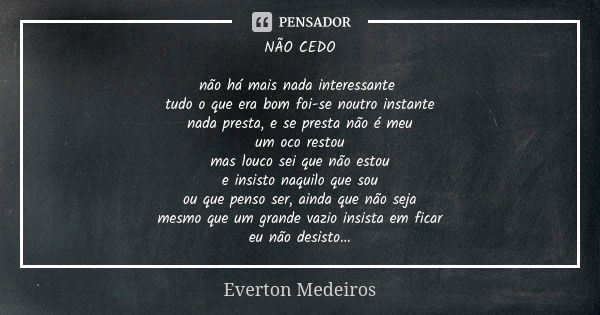 PENSADOR

NÃO CEDO

não há mais nada interessante
tudo o que era bom foi-se noutro instante
nada presta, e se presta não é meu
um oco restou
mas louco sei que não estou
e insisto naquilo que sou
ou que penso ser, ainda que não seja
mesmo que um grande vazio insista em ficar
eu não desisto...

Everton Medeiros